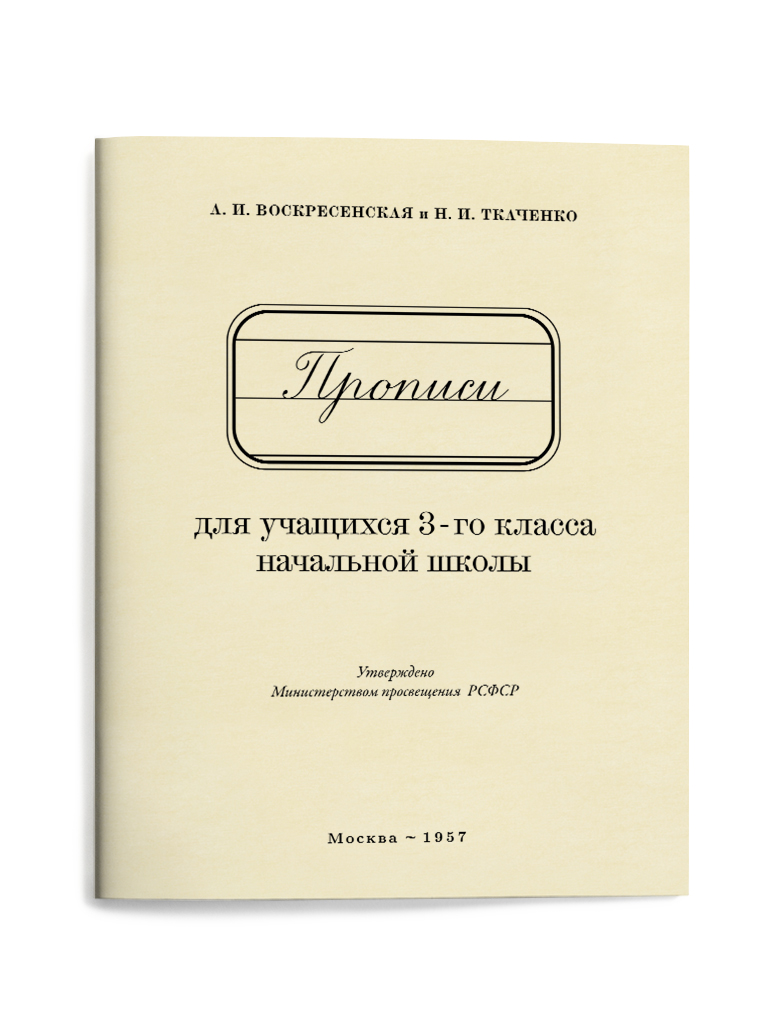 А. И. ВОСКРЕСЕНСКАЯ и Н. И. ТКАЧЕНКО

Прописи

для учащихся 3-го класса
начальной школы

Утверждено
Министерством просвещения РСФСР

Москва ~ 1957